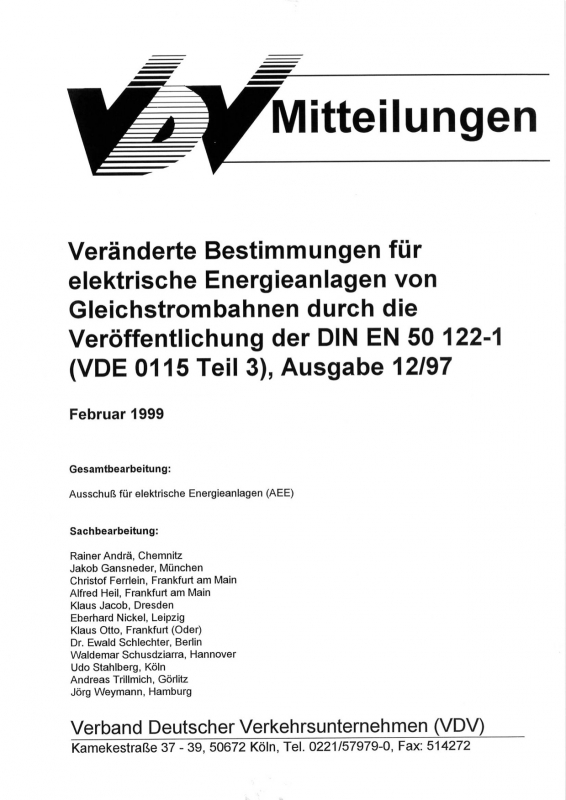 VDV Mitteilungen

Veränderte Bestimmungen für elektrische Energieanlagen von Gleichstrombahnen durch die Veröffentlichung der DIN EN 50 122-1 (VDE 0115 Teil 3), Ausgabe 12/97

Februar 1999

Gesamtbearbeitung:

Ausschuß für elektrische Energieanlagen (AEE)

Sachbearbeitung:

Rainer Andrä, Chemnitz
Jakob Gansneder, München
Christof Ferrlein, Frankfurt am Main
Alfred Heil, Frankfurt am Main
Klaus Jacob, Dresden
Eberhard Nickel, Leipzig
Klaus Otto, Frankfurt (Oder)
Dr. Ewald Schlechter, Berlin
Waldemar Schusdziarra, Hannover
Udo Stahlberg, Köln
Andreas Trillmich, Görlitz
Jörg Weymann, Hamburg

Verband Deutscher Verkehrsunternehmen (VDV)
Kamekestraße 37 - 39, 50672 Köln, Tel. 0221/57979-0, Fax: 514272